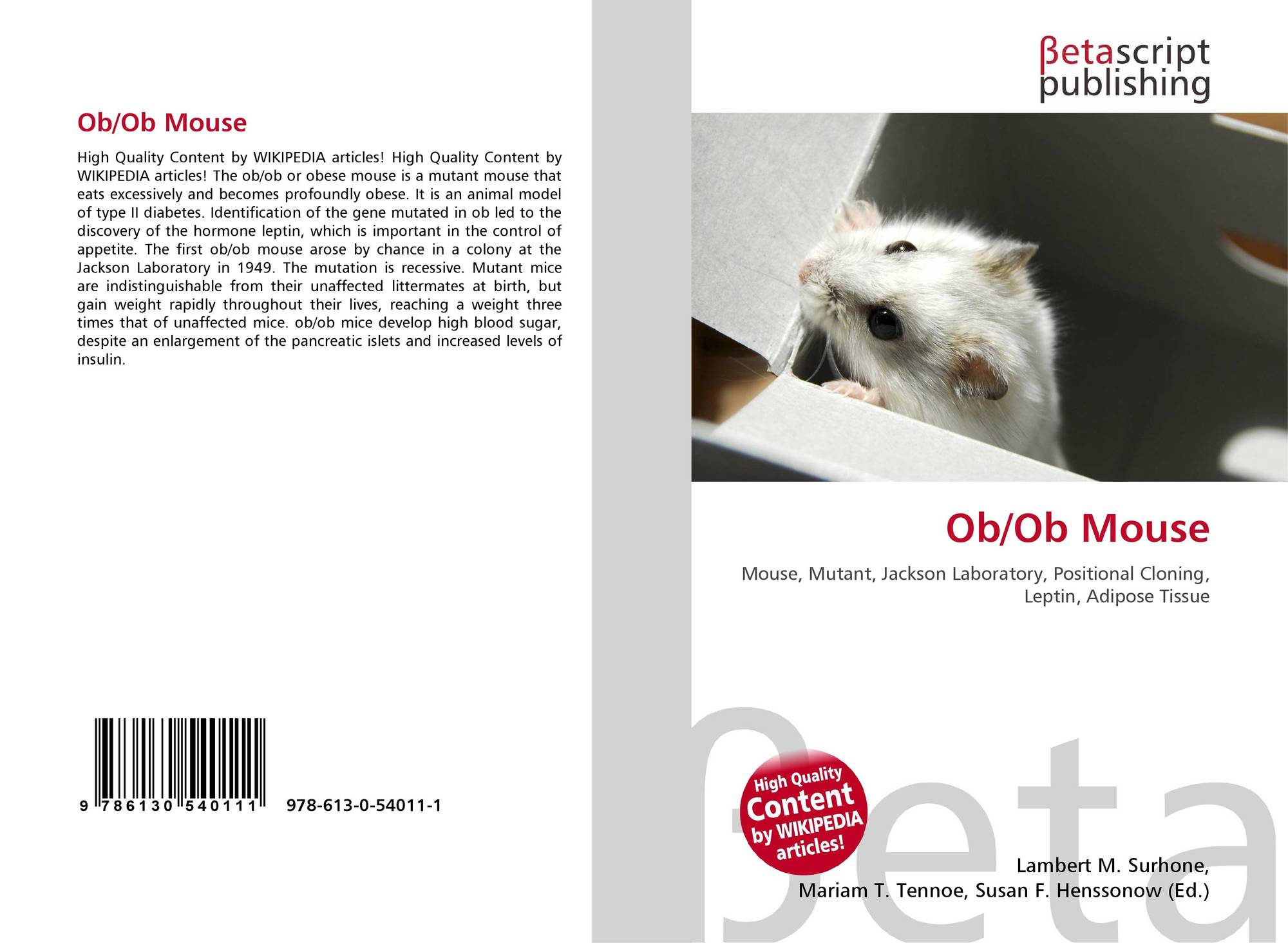 Ob/Ob Mouse

High Quality Content by WIKIPEDIA articles! High Quality Content by WIKIPEDIA articles! The ob/ob or obese mouse is a mutant mouse that eats excessively and becomes profoundly obese. It is an animal model of type II diabetes. Identification of the gene mutated in ob led to the discovery of the hormone leptin, which is important in the control of appetite. The first ob/ob mouse arose by chance in a colony at the Jackson Laboratory in 1949. The mutation is recessive. Mutant mice are indistinguishable from their unaffected littermates at birth, but gain weight rapidly throughout their lives, reaching a weight three times that of unaffected mice. ob/ob mice develop high blood sugar, despite an enlargement of the pancreatic islets and increased levels of insulin.

9 786130 540111 978-613-0-54011-1

βetascript
publishing

Ob/Ob Mouse

Mouse, Mutant, Jackson Laboratory, Positional Cloning, Leptin, Adipose Tissue

High Quality Content by WIKIPEDIA articles!

Lambert M. Surhone,
Mariam T. Tennoe, Susan F. Henssonow (Ed.)

βeta